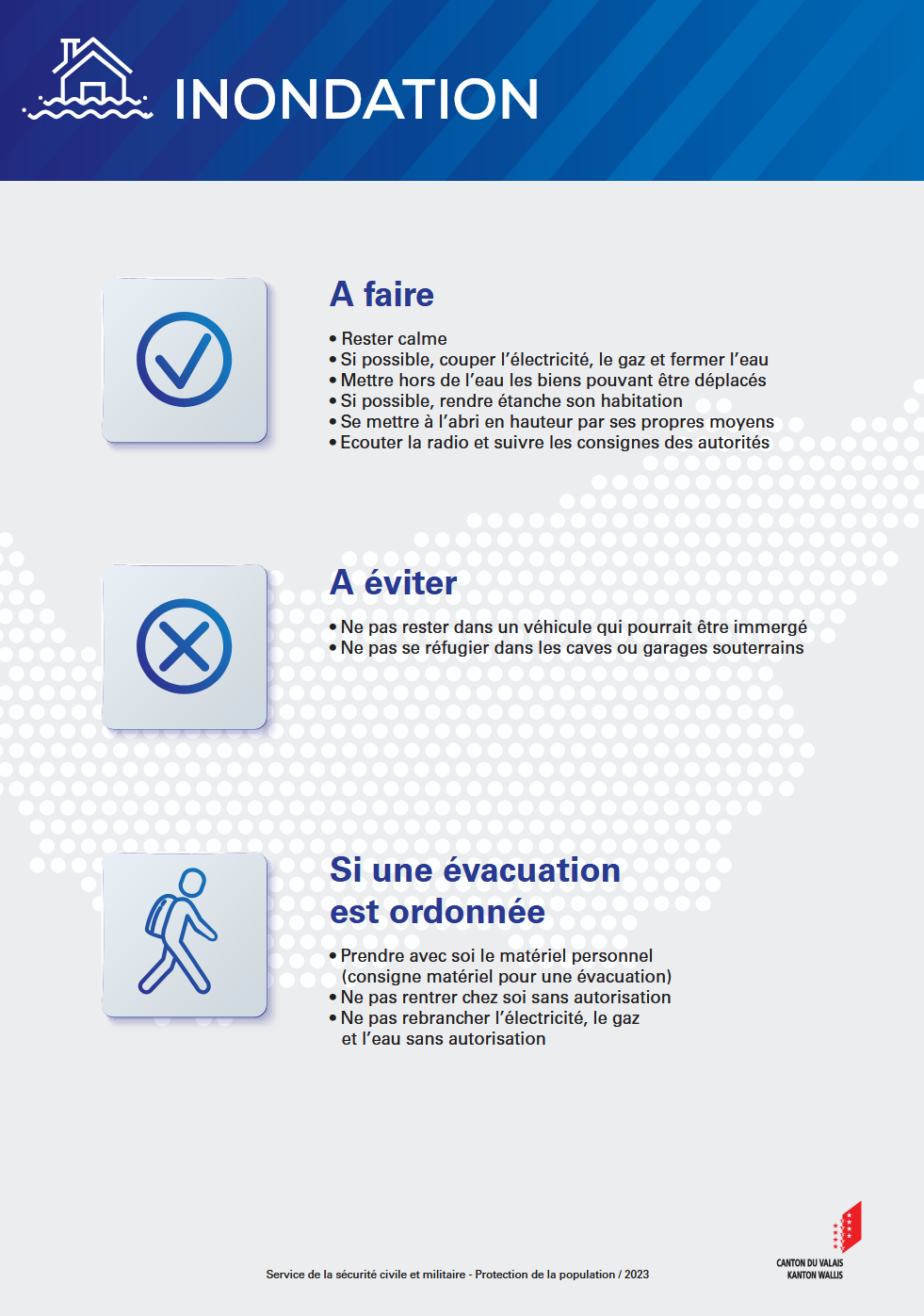 INONDATION

A faire

• Rester calme
• Si possible, couper l'électricité, le gaz et fermer l'eau
• Mettre hors de l'eau les biens pouvant être déplacés
• Si possible, rendre étanche son habitation
• Se mettre à l'abri en hauteur par ses propres moyens
• Ecouter la radio et suivre les consignes des autorités

A éviter

• Ne pas rester dans un véhicule qui pourrait être immergé
• Ne pas se réfugier dans les caves ou garages souterrains

Si une évacuation est ordonnée

• Prendre avec soi le matériel personnel (consigne matériel pour une évacuation)
• Ne pas rentrer chez soi sans autorisation
• Ne pas rebrancher l'électricité, le gaz et l'eau sans autorisation

Service de la sécurité civile et militaire - Protection de la population / 2023

CANTON DU VALAIS
KANTON WALLIS